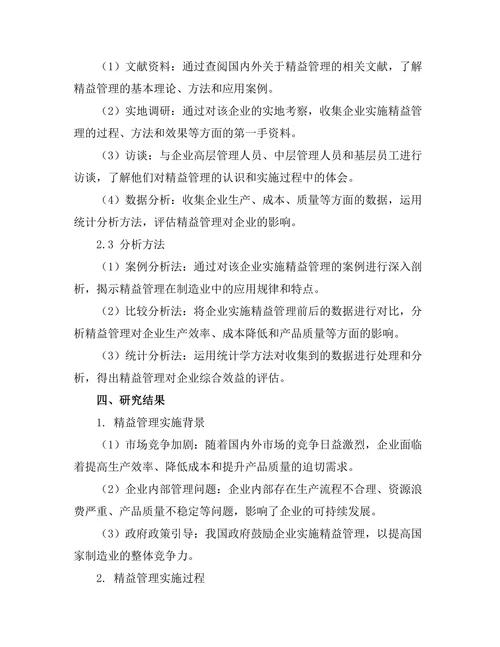 （1）文献资料：通过查阅国内外关于精益管理的相关文献，了解精益管理的基本理论、方法和应用案例。

（2）实地调研：通过对该企业的实地考察，收集企业实施精益管理的过程、方法和效果等方面的第一手资料。

（3）访谈：与企业高层管理人员、中层管理人员和基层员工进行访谈，了解他们对精益管理的认识和实施过程中的体会。

（4）数据分析：收集企业生产、成本、质量等方面的数据，运用统计分析方法，评估精益管理对企业的影响。

2.3 分析方法

（1）案例分析法：通过对该企业实施精益管理的案例进行深入剖析，揭示精益管理在制造业中的应用规律和特点。

（2）比较分析法：将企业实施精益管理前后的数据进行对比，分析精益管理对企业生产效率、成本降低和产品质量等方面的影响。

（3）统计分析法：运用统计学方法对收集到的数据进行处理和分析，得出精益管理对企业综合效益的评估。

四、研究结果

1. 精益管理实施背景

（1）市场竞争加剧：随着国内外市场的竞争日益激烈，企业面临着提高生产效率、降低成本和提升产品质量的迫切需求。

（2）企业内部管理问题：企业内部存在生产流程不合理、资源浪费严重、产品质量不稳定等问题，影响了企业的可持续发展。

（3）政府政策引导：我国政府鼓励企业实施精益管理，以提高国家制造业的整体竞争力。

2. 精益管理实施过程